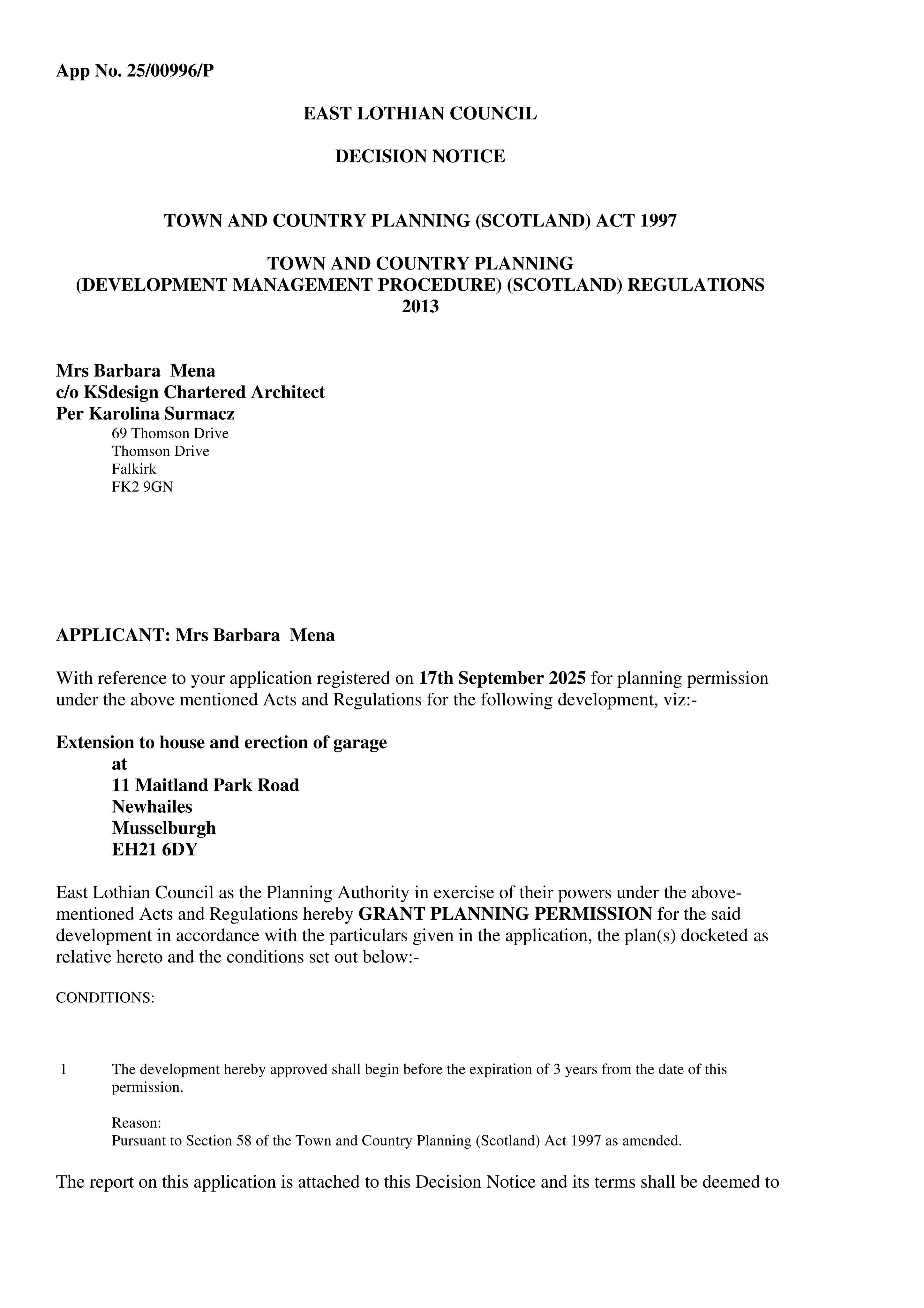 App No. 25/00996/P

EAST LOTHIAN COUNCIL

DECISION NOTICE

TOWN AND COUNTRY PLANNING (SCOTLAND) ACT 1997

TOWN AND COUNTRY PLANNING
(DEVELOPMENT MANAGEMENT PROCEDURE) (SCOTLAND) REGULATIONS
2013

Mrs Barbara Mena
c/o KSdesign Chartered Architect
Per Karolina Surmacz
69 Thomson Drive
Thomson Drive
Falkirk
FK2 9GN

APPLICANT: Mrs Barbara Mena

With reference to your application registered on 17th September 2025 for planning permission under the above mentioned Acts and Regulations for the following development, viz:-

Extension to house and erection of garage
at
11 Maitland Park Road
Newhailes
Musselburgh
EH21 6DY

East Lothian Council as the Planning Authority in exercise of their powers under the above-mentioned Acts and Regulations hereby GRANT PLANNING PERMISSION for the said development in accordance with the particulars given in the application, the plan(s) docketed as relative hereto and the conditions set out below:-

CONDITIONS:

1 The development hereby approved shall begin before the expiration of 3 years from the date of this permission.

Reason:
Pursuant to Section 58 of the Town and Country Planning (Scotland) Act 1997 as amended.

The report on this application is attached to this Decision Notice and its terms shall be deemed to